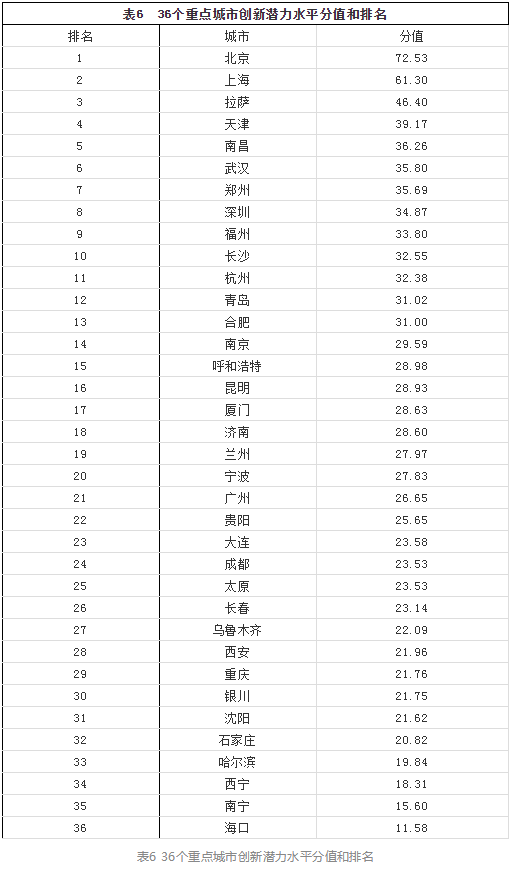 表6 36个重点城市创新潜力水平分值和排名

| 排名 | 城市 | 分值 |
|---|---|---|
| 1 | 北京 | 72.53 |
| 2 | 上海 | 61.30 |
| 3 | 拉萨 | 46.40 |
| 4 | 天津 | 39.17 |
| 5 | 南昌 | 36.26 |
| 6 | 武汉 | 35.80 |
| 7 | 郑州 | 35.69 |
| 8 | 深圳 | 34.87 |
| 9 | 福州 | 33.80 |
| 10 | 长沙 | 32.55 |
| 11 | 杭州 | 32.38 |
| 12 | 青岛 | 31.02 |
| 13 | 合肥 | 31.00 |
| 14 | 南京 | 29.59 |
| 15 | 呼和浩特 | 28.98 |
| 16 | 昆明 | 28.93 |
| 17 | 厦门 | 28.63 |
| 18 | 济南 | 28.60 |
| 19 | 兰州 | 27.97 |
| 20 | 宁波 | 27.83 |
| 21 | 广州 | 26.65 |
| 22 | 贵阳 | 25.65 |
| 23 | 大连 | 23.58 |
| 24 | 成都 | 23.53 |
| 25 | 太原 | 23.53 |
| 26 | 长春 | 23.14 |
| 27 | 乌鲁木齐 | 22.09 |
| 28 | 西安 | 21.96 |
| 29 | 重庆 | 21.76 |
| 30 | 银川 | 21.75 |
| 31 | 沈阳 | 21.62 |
| 32 | 石家庄 | 20.82 |
| 33 | 哈尔滨 | 19.84 |
| 34 | 西宁 | 18.31 |
| 35 | 南宁 | 15.60 |
| 36 | 海口 | 11.58 |

表6 36个重点城市创新潜力水平分值和排名